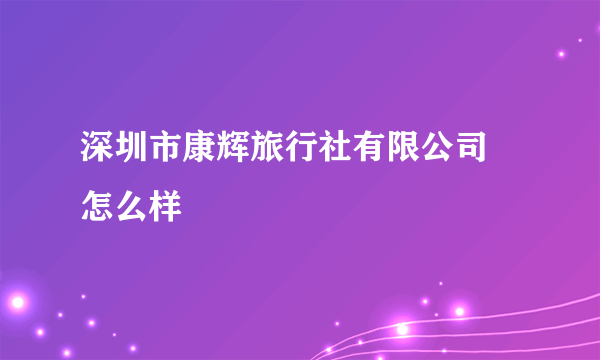 深圳市康辉旅行社有限公司怎么样